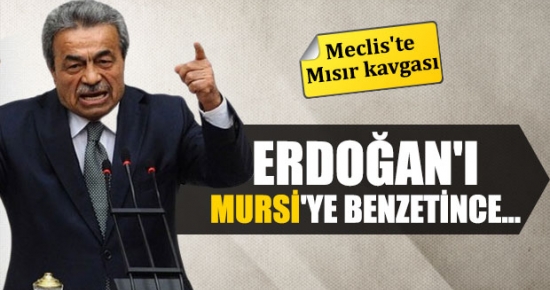 Meclis'te Mısır kavgası

ERDOĞAN'I MURSİ'YE BENZETİNCE...